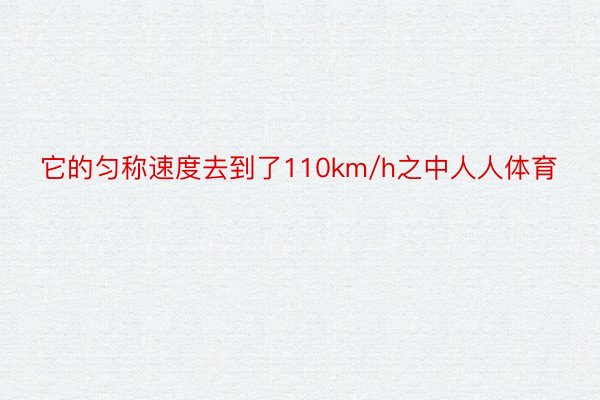 它的匀称速度去到了110km/h之中人人体育